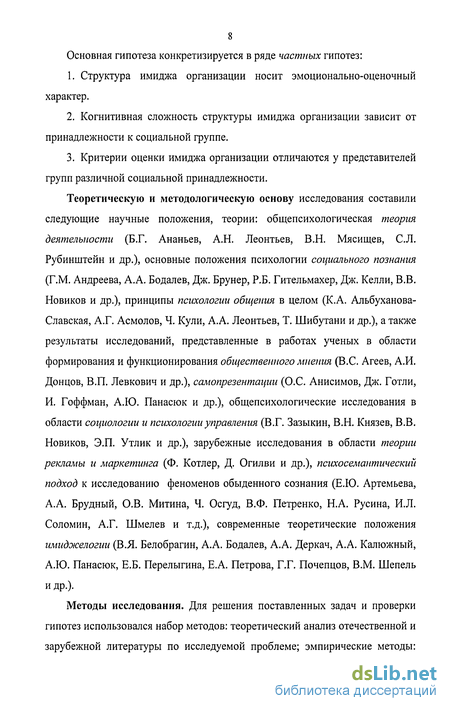 8

Основная гипотеза конкретизируется в ряде частных гипотез:

1. Структура имиджа организации носит эмоционально-оценочный характер.

2. Когнитивная сложность структуры имиджа организации зависит от принадлежности к социальной группе.

3. Критерии оценки имиджа организации отличаются у представителей групп различной социальной принадлежности.

Теоретическую и методологическую основу исследования составили следующие научные положения, теории: общепсихологическая теория деятельности (Б.Г. Ананьев, А.Н. Леонтьев, В.Н. Мясищев, С.Л. Рубинштейн и др.), основные положения психологии социального познания (Г.М. Андреева, А.А. Бодалев, Дж. Брунер, Р.Б. Гительмахер, Дж. Келли, В.В. Новиков и др.), принципы психологии общения в целом (К.А. Альбуханова-Славская, А.Г. Асмолов, Ч. Кули, А.А. Леонтьев, Т. Шибутани и др.), а также результаты исследований, представленные в работах ученых в области формирования и функционирования общественного мнения (В.С. Агеев, А.И. Донцов, В.П. Левкович и др.), самопрезентации (О.С. Анисимов, Дж. Готли, И. Гоффман, А.Ю. Панасюк и др.), общепсихологические исследования в области социологии и психологии управления (В.Г. Зазыкин, В.Н. Князев, В.В. Новиков, Э.П. Утлик и др.), зарубежные исследования в области теории рекламы и маркетинга (Ф. Котлер, Д. Огилви и др.), психосемантический подход к исследованию феноменов обыденного сознания (Е.Ю. Артемьева, А.А. Брудный, О.В. Митина, Ч. Осгуд, В.Ф. Петренко, Н.А. Русина, И.Л. Соломин, А.Г. Шмелев и т.д.), современные теоретические положения имиджелогии (В.Я. Белобрагин, А.А. Бодалев, А.А. Деркач, А.А. Калюжный, А.Ю. Панасюк, Е.Б. Перелыгина, Е.А. Петрова, Г.Г. Почепцов, В.М. Шепель и др.).

Методы исследования. Для решения поставленных задач и проверки гипотез использовался набор методов: теоретический анализ отечественной и зарубежной литературы по исследуемой проблеме; эмпирические методы:

dsLib.net
библиотека диссертаций